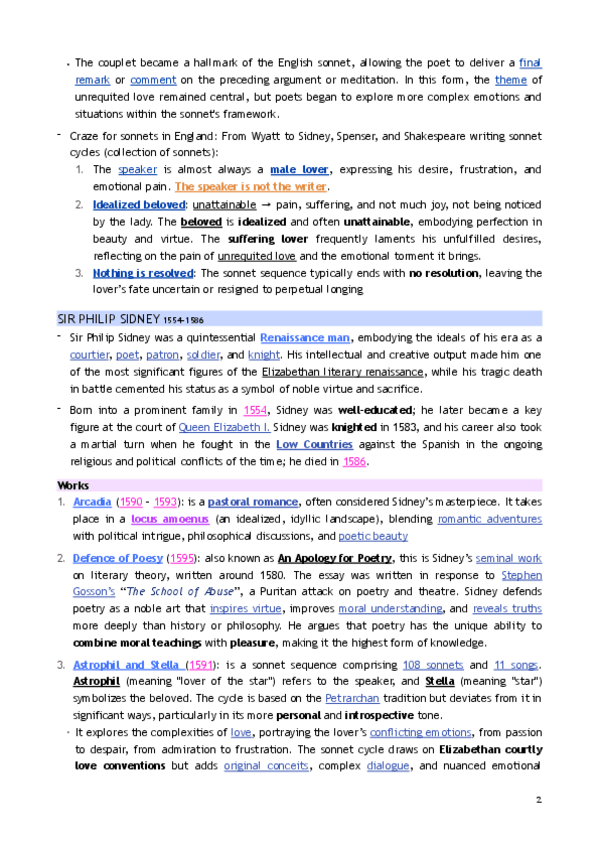 • The couplet became a hallmark of the English sonnet, allowing the poet to deliver a final remark or comment on the preceding argument or meditation. In this form, the theme of unrequited love remained central, but poets began to explore more complex emotions and situations within the sonnet's framework.

- Craze for sonnets in England: From Wyatt to Sidney, Spenser, and Shakespeare writing sonnet cycles (collection of sonnets):
1. The speaker is almost always a male lover, expressing his desire, frustration, and emotional pain. The speaker is not the writer.
2. Idealized beloved: unattainable → pain, suffering, and not much joy, not being noticed by the lady. The beloved is idealized and often unattainable, embodying perfection in beauty and virtue. The suffering lover frequently laments his unfulfilled desires, reflecting on the pain of unrequited love and the emotional torment it brings.
3. Nothing is resolved: The sonnet sequence typically ends with no resolution, leaving the lover's fate uncertain or resigned to perpetual longing

SIR PHILIP SIDNEY 1554-1586

- Sir Philip Sidney was a quintessential Renaissance man, embodying the ideals of his era as a courtier, poet, patron, soldier, and knight. His intellectual and creative output made him one of the most significant figures of the Elizabethan literary renaissance, while his tragic death in battle cemented his status as a symbol of noble virtue and sacrifice.

- Born into a prominent family in 1554, Sidney was well-educated; he later became a key figure at the court of Queen Elizabeth I. Sidney was knighted in 1583, and his career also took a martial turn when he fought in the Low Countries against the Spanish in the ongoing religious and political conflicts of the time; he died in 1586.

Works

1. Arcadia (1590 - 1593): is a pastoral romance, often considered Sidney's masterpiece. It takes place in a locus amoenus (an idealized, idyllic landscape), blending romantic adventures with political intrigue, philosophical discussions, and poetic beauty

2. Defence of Poesy (1595): also known as An Apology for Poetry, this is Sidney's seminal work on literary theory, written around 1580. The essay was written in response to Stephen Gosson's "The School of Abuse", a Puritan attack on poetry and theatre. Sidney defends poetry as a noble art that inspires virtue, improves moral understanding, and reveals truths more deeply than history or philosophy. He argues that poetry has the unique ability to combine moral teachings with pleasure, making it the highest form of knowledge.

3. Astrophil and Stella (1591): is a sonnet sequence comprising 108 sonnets and 11 songs. Astrophil (meaning "lover of the star") refers to the speaker, and Stella (meaning "star") symbolizes the beloved. The cycle is based on the Petrarchan tradition but deviates from it in significant ways, particularly in its more personal and introspective tone.

• It explores the complexities of love, portraying the lover's conflicting emotions, from passion to despair, from admiration to frustration. The sonnet cycle draws on Elizabethan courtly love conventions but adds original conceits, complex dialogue, and nuanced emotional

2